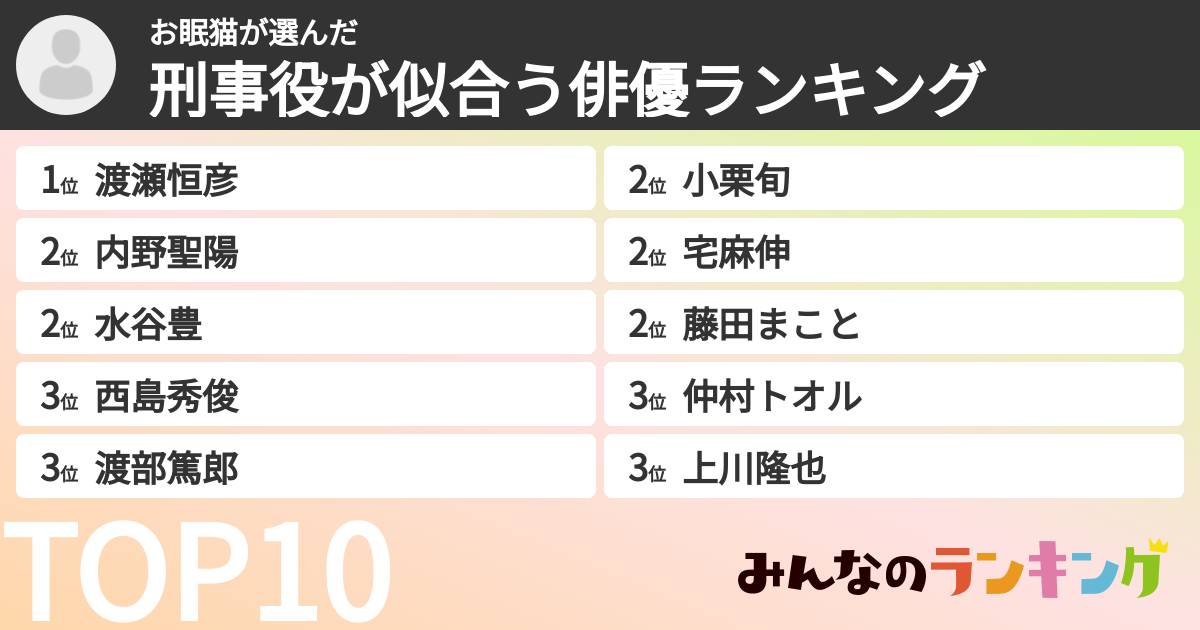 お眠猫が選んだ
刑事役が似合う俳優ランキング

1位 渡瀬恒彦
2位 内野聖陽
2位 水谷豊
3位 西島秀俊
3位 渡部篤郎

2位 小栗旬
2位 宅麻伸
2位 藤田まこと
3位 仲村トオル
3位 上川隆也

TOP10

みんなのランキング